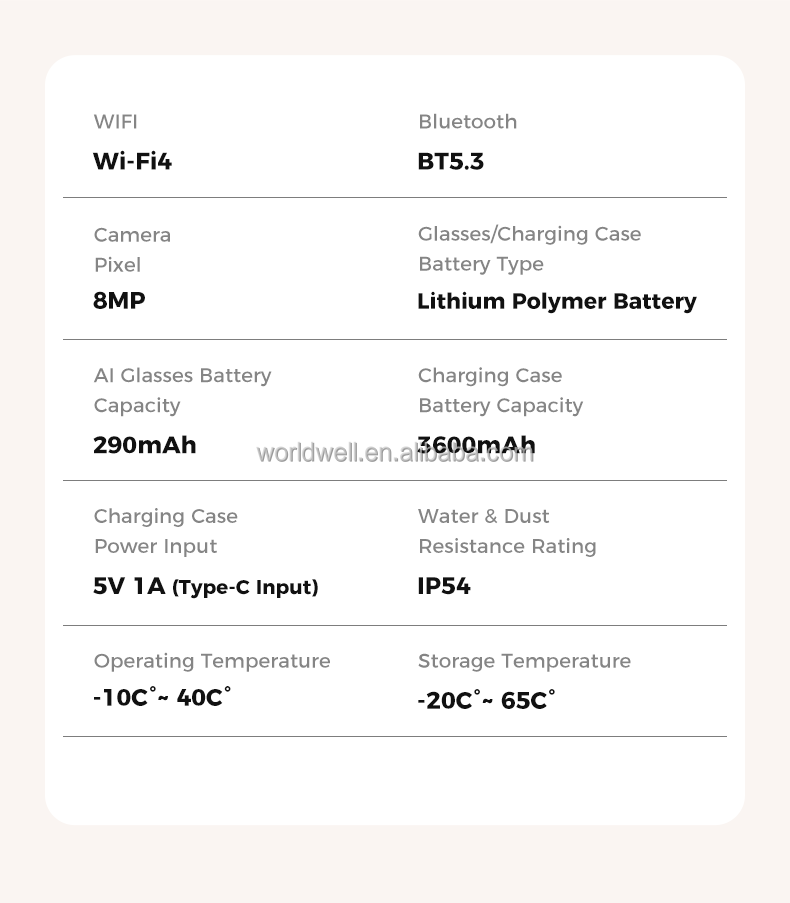 WIFI
Wi-Fi4

Bluetooth
BT5.3

Camera
Pixel
8MP

Glasses/Charging Case
Battery Type
Lithium Polymer Battery

AI Glasses Battery
Capacity
290mAh

Charging Case
Battery Capacity
3600mAh

Charging Case
Power Input
5V 1A (Type-C Input)

Water & Dust
Resistance Rating
IP54

Operating Temperature
-10C°~ 40C°

Storage Temperature
-20C°~ 65C°

worldwell.en.alibaba.com